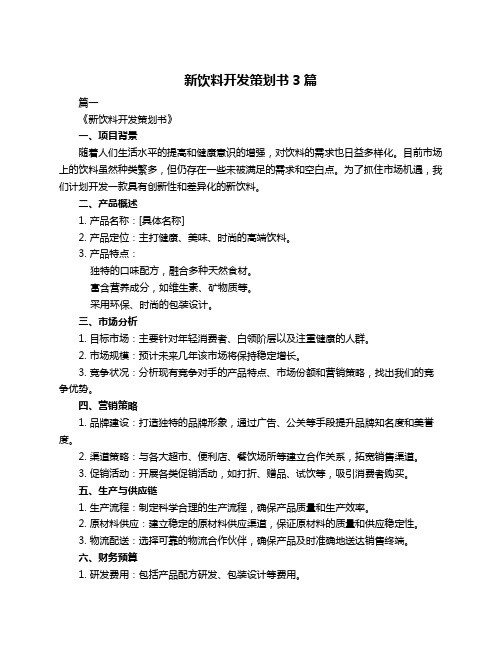 新饮料开发策划书 3 篇

篇一

《新饮料开发策划书》

一、项目背景

随着人们生活水平的提高和健康意识的增强，对饮料的需求也日益多样化。目前市场上的饮料虽然种类繁多，但仍存在一些未被满足的需求和空白点。为了抓住市场机遇，我们计划开发一款具有创新性和差异化的新饮料。

二、产品概述

1. 产品名称：[具体名称]

2. 产品定位：主打健康、美味、时尚的高端饮料。

3. 产品特点：

独特的口味配方，融合多种天然食材。

富含营养成分，如维生素、矿物质等。

采用环保、时尚的包装设计。

三、市场分析

1. 目标市场：主要针对年轻消费者、白领阶层以及注重健康的人群。

2. 市场规模：预计未来几年该市场将保持稳定增长。

3. 竞争状况：分析现有竞争对手的产品特点、市场份额和营销策略，找出我们的竞争优势。

四、营销策略

1. 品牌建设：打造独特的品牌形象，通过广告、公关等手段提升品牌知名度和美誉度。

2. 渠道策略：与各大超市、便利店、餐饮场所等建立合作关系，拓宽销售渠道。

3. 促销活动：开展各类促销活动，如打折、赠品、试饮等，吸引消费者购买。

五、生产与供应链

1. 生产流程：制定科学合理的生产流程，确保产品质量和生产效率。

2. 原材料供应：建立稳定的原材料供应渠道，保证原材料的质量和供应稳定性。

3. 物流配送：选择可靠的物流合作伙伴，确保产品及时准确地送达销售终端。

六、财务预算

1. 研发费用：包括产品配方研发、包装设计等费用。